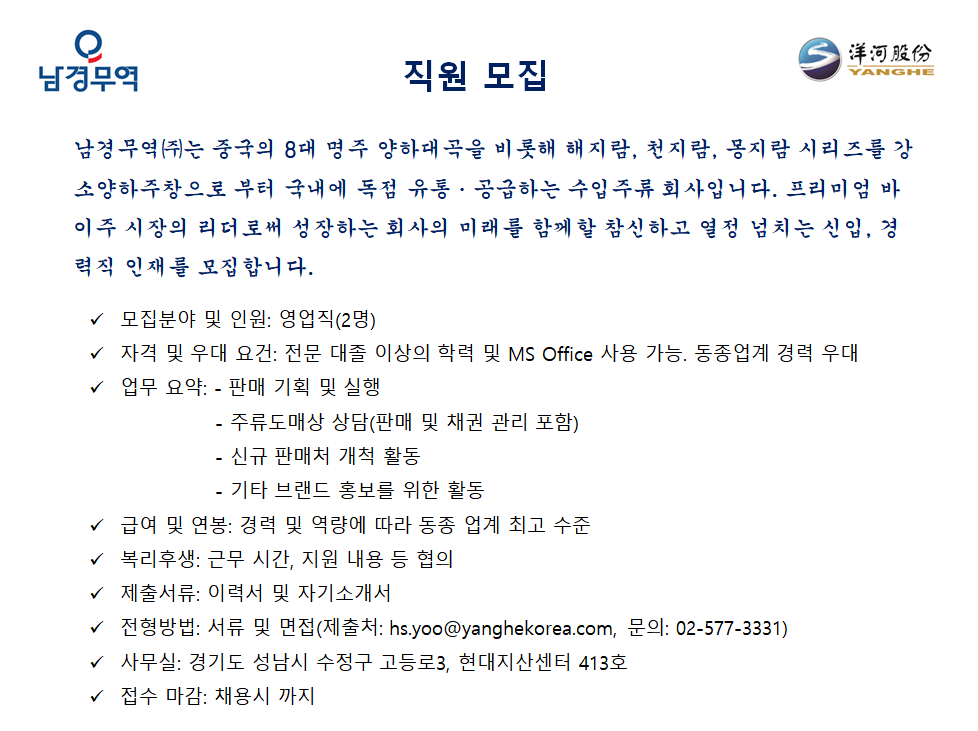 남경무역

직원 모집

洋河股份
YANGHE

남경무역㈜는 중국의 8대 명주 양하대곡을 비롯해 해지람, 천지람, 몽지람 시리즈를 강소양하주창으로 부터 국내에 독점 유통 · 공급하는 수입주류 회사입니다. 프리미엄 바이주 시장의 리더로써 성장하는 회사의 미래를 함께할 참신하고 열정 넘치는 신입, 경력직 인재를 모집합니다.

✓ 모집분야 및 인원: 영업직(2명)
✓ 자격 및 우대 요건: 전문 대졸 이상의 학력 및 MS Office 사용 가능. 동종업계 경력 우대
✓ 업무 요약: - 판매 기획 및 실행
- 주류도매상 상담(판매 및 채권 관리 포함)
- 신규 판매처 개척 활동
- 기타 브랜드 홍보를 위한 활동
✓ 급여 및 연봉: 경력 및 역량에 따라 동종 업계 최고 수준
✓ 복리후생: 근무 시간, 지원 내용 등 협의
✓ 제출서류: 이력서 및 자기소개서
✓ 전형방법: 서류 및 면접(제출처: hs.yoo@yanghekorea.com, 문의: 02-577-3331)
✓ 사무실: 경기도 성남시 수정구 고등로3, 현대지산센터 413호
✓ 접수 마감: 채용시 까지